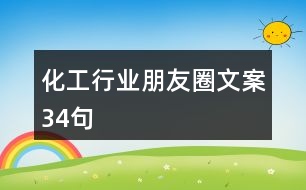 化工行业朋友圈文案34句